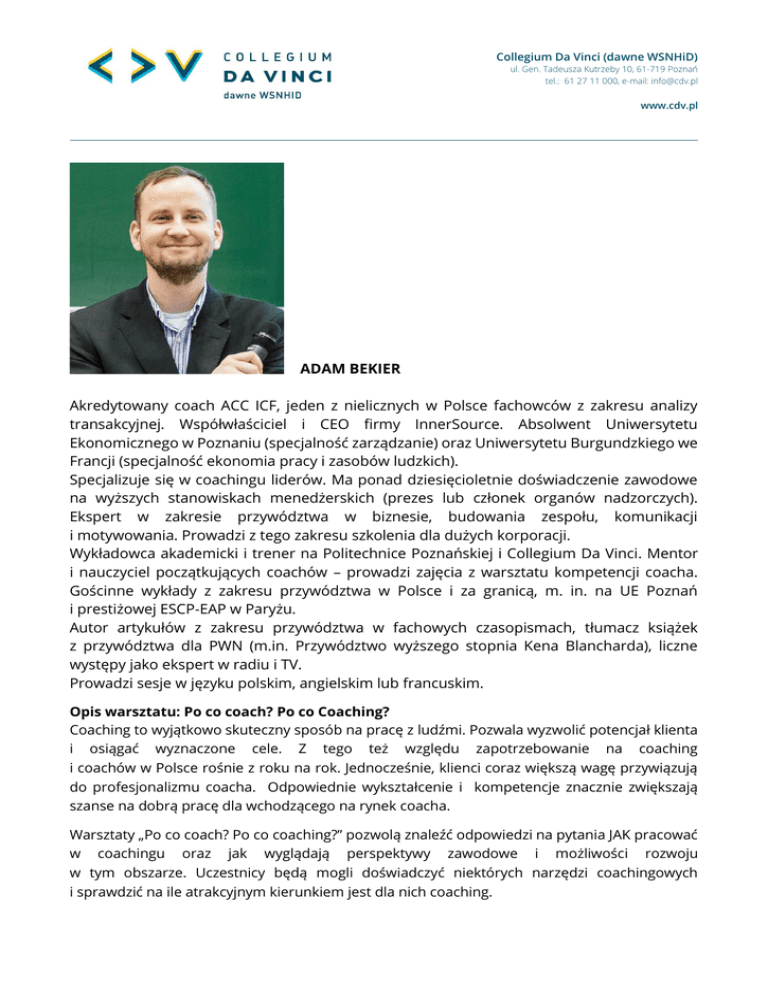 COLLEGIUM
DA VINCI
dawne WSNHID

Collegium Da Vinci (dawne WSNHiD)
ul. Gen. Tadeusza Kutrzeby 10, 61-719 Poznań
tel.: 61 27 11 000, e-mail: info@cdv.pl

www.cdv.pl

ADAM BEKIER

Akredytowany coach ACC ICF, jeden z nielicznych w Polsce fachowców z zakresu analizy transakcyjnej. Współwłaściciel i CEO firmy InnerSource. Absolwent Uniwersytetu Ekonomicznego w Poznaniu (specjalność zarządzanie) oraz Uniwersytetu Burgundzkiego we Francji (specjalność ekonomia pracy i zasobów ludzkich).
Specjalizuje się w coachingu liderów. Ma ponad dziesięcioletnie doświadczenie zawodowe na wyższych stanowiskach menedżerskich (prezes lub członek organów nadzorczych). Ekspert w zakresie przywództwa w biznesie, budowania zespołu, komunikacji i motywowania. Prowadzi z tego zakresu szkolenia dla dużych korporacji.
Wykładowca akademicki i trener na Politechnice Poznańskiej i Collegium Da Vinci. Mentor i nauczyciel początkujących coachów – prowadzi zajęcia z warsztatu kompetencji coacha. Gościnne wykłady z zakresu przywództwa w Polsce i za granicą, m. in. na UE Poznań i prestiżowej ESCP-EAP w Paryżu.
Autor artykułów z zakresu przywództwa w fachowych czasopismach, tłumacz książek z przywództwa dla PWN (m.in. Przywództwo wyższego stopnia Kena Blancharda), liczne występy jako ekspert w radiu i TV.
Prowadzi sesje w języku polskim, angielskim lub francuskim.

Opis warsztatu: Po co coach? Po co Coaching?
Coaching to wyjątkowo skuteczny sposób na pracę z ludźmi. Pozwala wyzwolić potencjał klienta i osiągać wyznaczone cele. Z tego też względu zapotrzebowanie na coaching i coachów w Polsce rośnie z roku na rok. Jednocześnie, klienci coraz większą wagę przywiązują do profesjonalizmu coacha. Odpowiednie wykształcenie i kompetencje znacznie zwiększają szanse na dobrą pracę dla wchodzącego na rynek coacha.

Warsztaty „Po co coach? Po co coaching?" pozwolą znaleźć odpowiedzi na pytania JAK pracować w coachingu oraz jak wyglądają perspektywy zawodowe i możliwości rozwoju w tym obszarze. Uczestnicy będą mogli doświadczyć niektórych narzędzi coachingowych i sprawdzić na ile atrakcyjnym kierunkiem jest dla nich coaching.